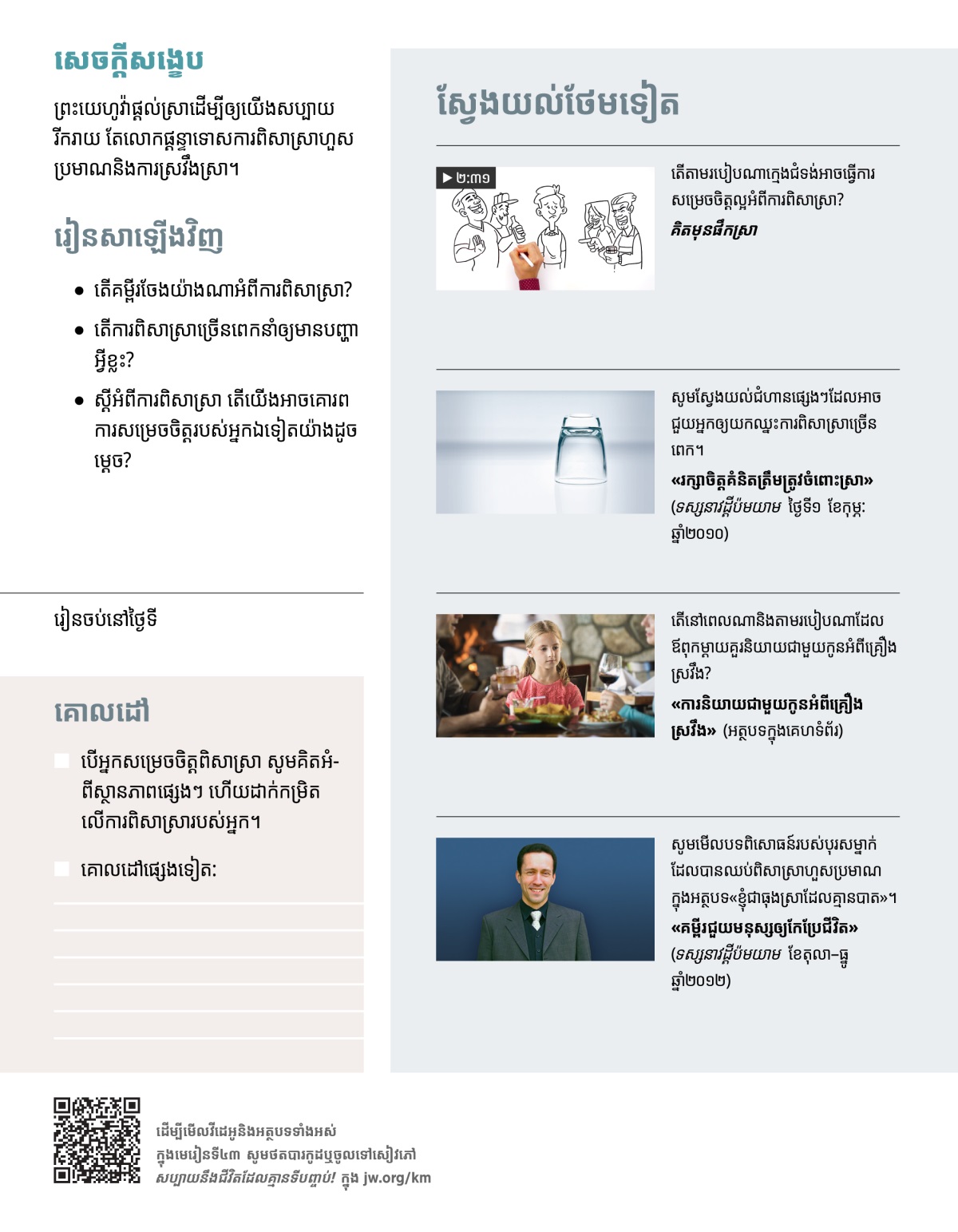 សេចក្ដីសង្ខេប

ព្រះយេហូវ៉ាផ្ដល់ស្រាដើម្បីឲ្យយើងសប្បាយរីករាយ តែលោកផ្ដន្ទាទោសការពិសាស្រាហួសប្រមាណនិងការស្រវឹងស្រា។

រៀនសាឡើងវិញ

• តើគម្ពីរចែងយ៉ាងណាអំពីការពិសាស្រា?

• តើការពិសាស្រាច្រើនពេកនាំឲ្យមានបញ្ហាអ្វីខ្លះ?

• ស្ដីអំពីការពិសាស្រា តើយើងអាចគោរពការសម្រេចចិត្តរបស់អ្នកឯទៀតយ៉ាងដូចម្ដេច?

រៀនចប់នៅថ្ងៃទី

គោលដៅ

បើអ្នកសម្រេចចិត្តពិសាស្រា សូមគិតអំពីស្ថានភាពផ្សេងៗ ហើយដាក់កម្រិតលើការពិសាស្រារបស់អ្នក។

គោលដៅផ្សេងទៀត:

ស្វែងយល់ថែមទៀត

▶ ២:៣១

តើតាមរបៀបណាក្មេងជំទង់អាចធ្វើការសម្រេចចិត្តល្អអំពីការពិសាស្រា?
គិតមុនផឹកស្រា

សូមស្វែងយល់ជំហានផ្សេងៗដែលអាចជួយអ្នកឲ្យយកឈ្នះការពិសាស្រាច្រើនពេក។
«រក្សាចិត្តគំនិតត្រឹមត្រូវចំពោះស្រា» (ទស្សនាវដ្ដីប៉មយាម ថ្ងៃទី១ ខែកុម្ភៈ ឆ្នាំ២០១០)

តើនៅពេលណានិងតាមរបៀបណាដែលឪពុកម្ដាយគួរនិយាយជាមួយកូនអំពីគ្រឿងស្រវឹង?
«ការនិយាយជាមួយកូនអំពីគ្រឿងស្រវឹង» (អត្ថបទក្នុងគេហទំព័រ)

សូមមើលបទពិសោធន៍របស់បុរសម្នាក់ដែលបានឈប់ពិសាស្រាហួសប្រមាណក្នុងអត្ថបទ«ខ្ញុំជាធុងស្រាដែលគ្មានបាត»។
«គម្ពីរជួយមនុស្សឲ្យកែប្រែជីវិត» (ទស្សនាវដ្ដីប៉មយាម ខែតុលា–ធ្នូ ឆ្នាំ២០១២)

ដើម្បីមើលវីដេអូនិងអត្ថបទទាំងអស់ក្នុងមេរៀនទី៤៣ សូមថតបារកូដឬចូលទៅសៀវភៅ សប្បាយនឹងជីវិតដែលគ្មានទីបញ្ចប់! ក្នុង jw.org/km